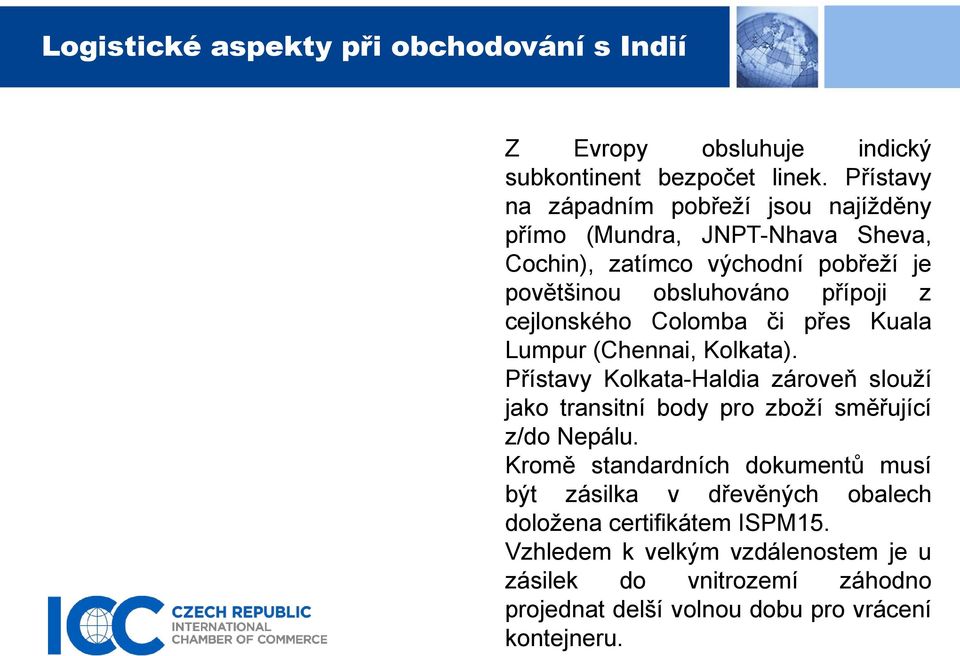 Logistické aspekty při obchodování s Indií

Z Evropy obsluhuje indický subkontinent bezpočet linek. Přístavy na západním pobřeží jsou najížděny přímo (Mundra, JNPT-Nhava Sheva, Cochin), zatímco východní pobřeží je povětšinou obsluhováno přípoji z cejlonského Colomba či přes Kuala Lumpur (Chennai, Kolkata).
Přístavy Kolkata-Haldia zároveň slouží jako transitní body pro zboží směřující z/do Nepálu.
Kromě standardních dokumentů musí být zásilka v dřevěných obalech doložena certifikátem ISPM15.
Vzhledem k velkým vzdálenostem je u zásilek do vnitrozemí záhodno projednat delší volnou dobu pro vrácení kontejneru.

ICC CZECH REPUBLIC
INTERNATIONAL
CHAMBER OF COMMERCE